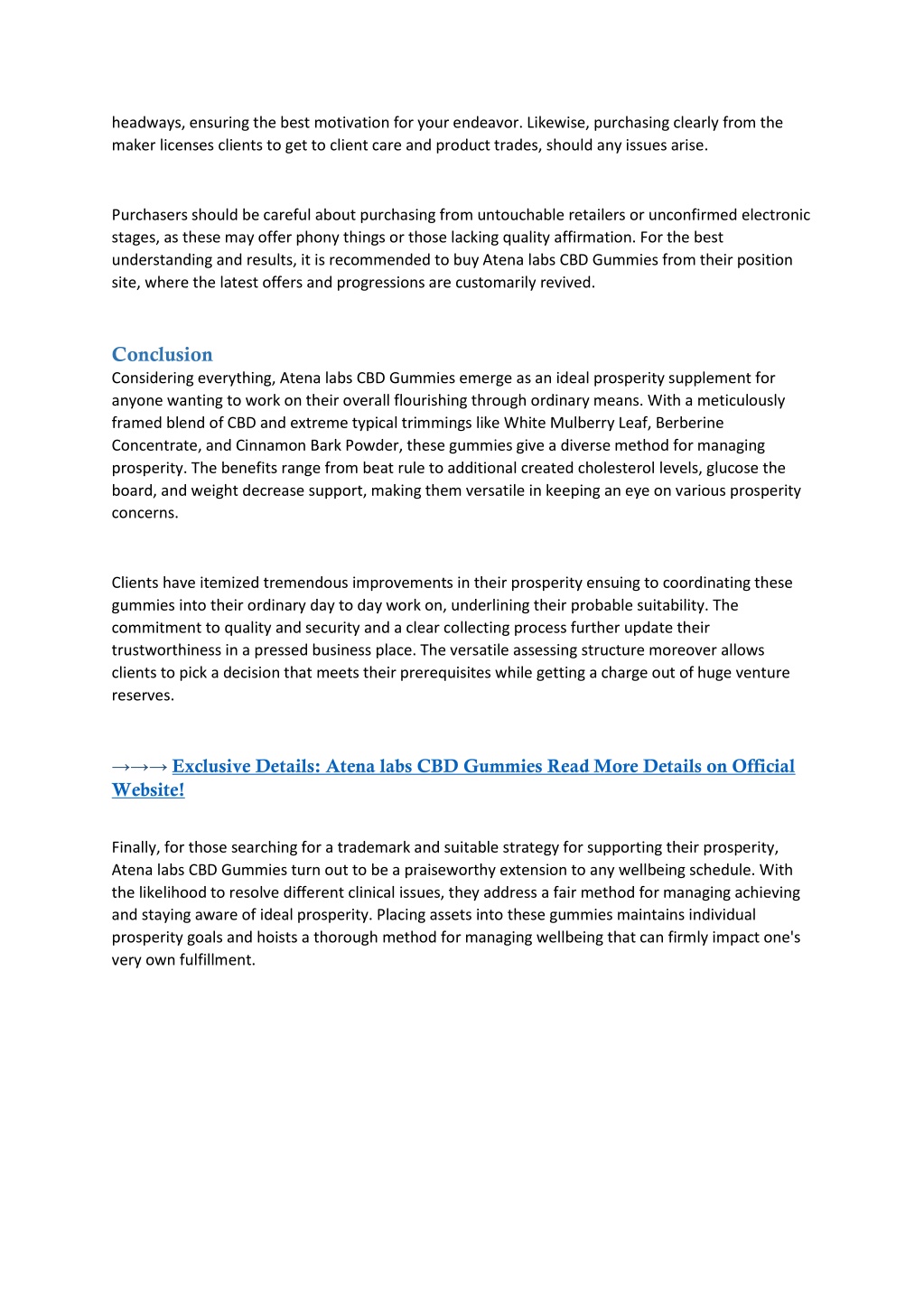 headways, ensuring the best motivation for your endeavor. Likewise, purchasing clearly from the maker licenses clients to get to client care and product trades, should any issues arise.

Purchasers should be careful about purchasing from untouchable retailers or unconfirmed electronic stages, as these may offer phony things or those lacking quality affirmation. For the best understanding and results, it is recommended to buy Atena labs CBD Gummies from their position site, where the latest offers and progressions are customarily revived.

Conclusion
Considering everything, Atena labs CBD Gummies emerge as an ideal prosperity supplement for anyone wanting to work on their overall flourishing through ordinary means. With a meticulously framed blend of CBD and extreme typical trimmings like White Mulberry Leaf, Berberine Concentrate, and Cinnamon Bark Powder, these gummies give a diverse method for managing prosperity. The benefits range from beat rule to additional created cholesterol levels, glucose the board, and weight decrease support, making them versatile in keeping an eye on various prosperity concerns.

Clients have itemized tremendous improvements in their prosperity ensuing to coordinating these gummies into their ordinary day to day work on, underlining their probable suitability. The commitment to quality and security and a clear collecting process further update their trustworthiness in a pressed business place. The versatile assessing structure moreover allows clients to pick a decision that meets their prerequisites while getting a charge out of huge venture reserves.

→→→ Exclusive Details: Atena labs CBD Gummies Read More Details on Official Website!

Finally, for those searching for a trademark and suitable strategy for supporting their prosperity, Atena labs CBD Gummies turn out to be a praiseworthy extension to any wellbeing schedule. With the likelihood to resolve different clinical issues, they address a fair method for managing achieving and staying aware of ideal prosperity. Placing assets into these gummies maintains individual prosperity goals and hoists a thorough method for managing wellbeing that can firmly impact one's very own fulfillment.